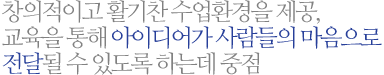 창의적이고 활기찬 수업환경을 제공, 교육을 통해 아이디어가 사람들의 마음으로 전달될 수 있도록 하는데 중점